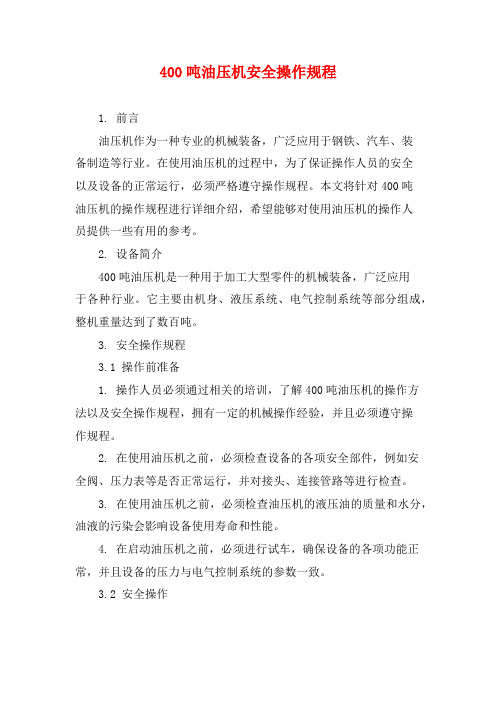 400吨油压机安全操作规程

1. 前言

油压机作为一种专业的机械装备，广泛应用于钢铁、汽车、装备制造等行业。在使用油压机的过程中，为了保证操作人员的安全以及设备的正常运行，必须严格遵守操作规程。本文将针对400吨油压机的操作规程进行详细介绍，希望能够对使用油压机的操作人员提供一些有用的参考。

2. 设备简介

400吨油压机是一种用于加工大型零件的机械装备，广泛应用于各种行业。它主要由机身、液压系统、电气控制系统等部分组成，整机重量达到了数百吨。

3. 安全操作规程

3.1 操作前准备

1. 操作人员必须通过相关的培训，了解400吨油压机的操作方法以及安全操作规程，拥有一定的机械操作经验，并且必须遵守操作规程。

2. 在使用油压机之前，必须检查设备的各项安全部件，例如安全阀、压力表等是否正常运行，并对接头、连接管路等进行检查。

3. 在使用油压机之前，必须检查油压机的液压油的质量和水分，油液的污染会影响设备使用寿命和性能。

4. 在启动油压机之前，必须进行试车，确保设备的各项功能正常，并且设备的压力与电气控制系统的参数一致。

3.2 安全操作